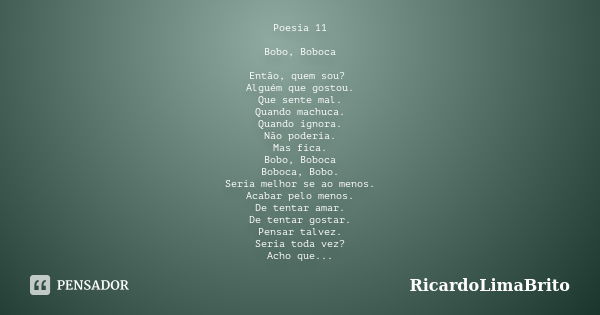 Poesia 11

Bobo, Boboca

Então, quem sou?
Alguém que gostou.
Que sente mal.
Quando machuca.
Quando ignora.
Não poderia.
Mas fica.
Bobo, Boboca
Boboca, Bobo.
Seria melhor se ao menos.
Acabar pelo menos.
De tentar amar.
De tentar gostar.
Pensar talvez.
Seria toda vez?
Acho que...

PENSADOR

RicardoLimaBrito